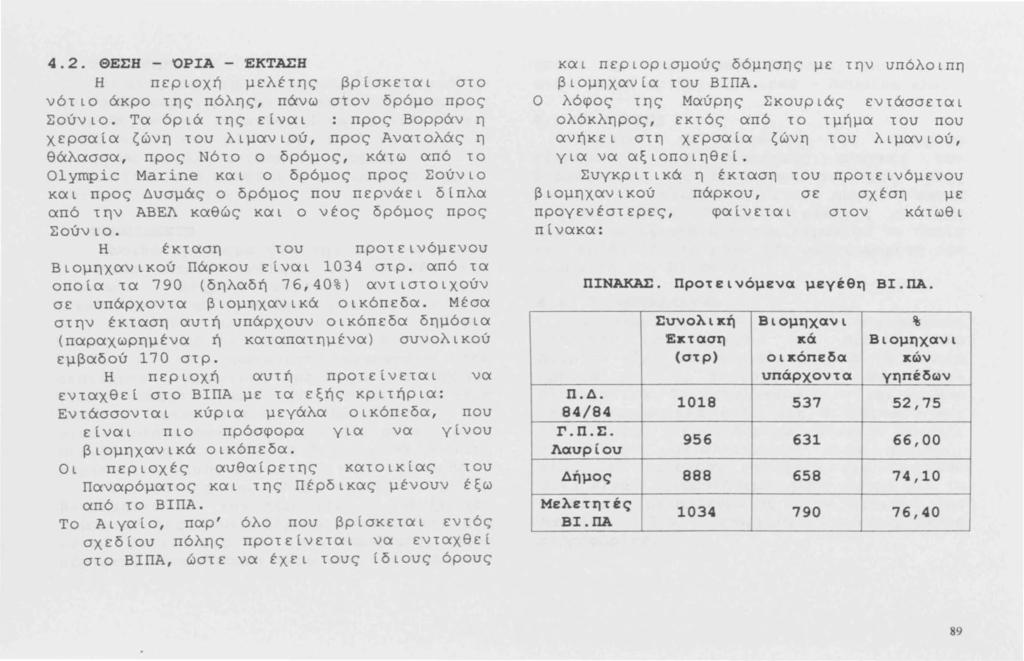 4.2. ΘΕΣΗ - ΌΡΙΑ - ΈΚΤΑΣΗ

Η περιοχή μελέτης βρίσκεται στο νότιο άκρο της πόλης, πάνω στον δρόμο προς Σούνιο. Τα όριά της είναι : προς Βορράν η χερσαία ζώνη του λιμανιού, προς Ανατολάς η θάλασσα, προς Νότο ο δρόμος, κάτω από το Olympic Marine και ο δρόμος προς Σούνιο και προς Δυσμάς ο δρόμος που περνάει δίπλα από την ΑΒΕΛ καθώς και ο νέος δρόμος προς Σούνιο.

Η έκταση του προτεινόμενου Βιομηχανικού Πάρκου είναι 1034 στρ. από τα οποία τα 790 (δηλαδή 76,40%) αντιστοιχούν σε υπάρχοντα βιομηχανικά οικόπεδα. Μέσα στην έκταση αυτή υπάρχουν οικόπεδα δημόσια (παραχωρημένα ή καταπατημένα) συνολικού εμβαδού 170 στρ.

Η περιοχή αυτή προτείνεται να ενταχθεί στο ΒΙΠΑ με τα εξής κριτήρια:
Εντάσσονται κύρια μεγάλα οικόπεδα, που είναι πιο πρόσφορα για να γίνου βιομηχανικά οικόπεδα.
Οι περιοχές αυθαίρετης κατοικίας του Παναρόματος και της Πέρδικας μένουν έξω από το ΒΙΠΑ.
Το Αιγαίο, παρ' όλο που βρίσκεται εντός σχεδίου πόλης προτείνεται να ενταχθεί στο ΒΙΠΑ, ώστε να έχει τους ίδιους όρους και περιορισμούς δόμησης με την υπόλοιπη βιομηχανία του ΒΙΠΑ.
Ο λόφος της Μαύρης Σκουριάς εντάσσεται ολόκληρος, εκτός από το τμήμα του που ανήκει στη χερσαία ζώνη του λιμανιού, για να αξιοποιηθεί.

Συγκριτικά η έκταση του προτεινόμενου βιομηχανικού πάρκου, σε σχέση με προγενέστερες, φαίνεται στον κάτωθι πίνακα:

ΠΙΝΑΚΑΣ. Προτεινόμενα μεγέθη ΒΙ.ΠΑ.

| | Συνολική Έκταση (στρ) | Βιομηχανικά οικόπεδα υπάρχοντα | % Βιομηχανικών γηπέδων |
|---|---|---|---|
| Π.Δ. 84/84 | 1018 | 537 | 52,75 |
| Γ.Π.Σ. Λαυρίου | 956 | 631 | 66,00 |
| Δήμος | 888 | 658 | 74,10 |
| Μελετητές ΒΙ.ΠΑ | 1034 | 790 | 76,40 |

89